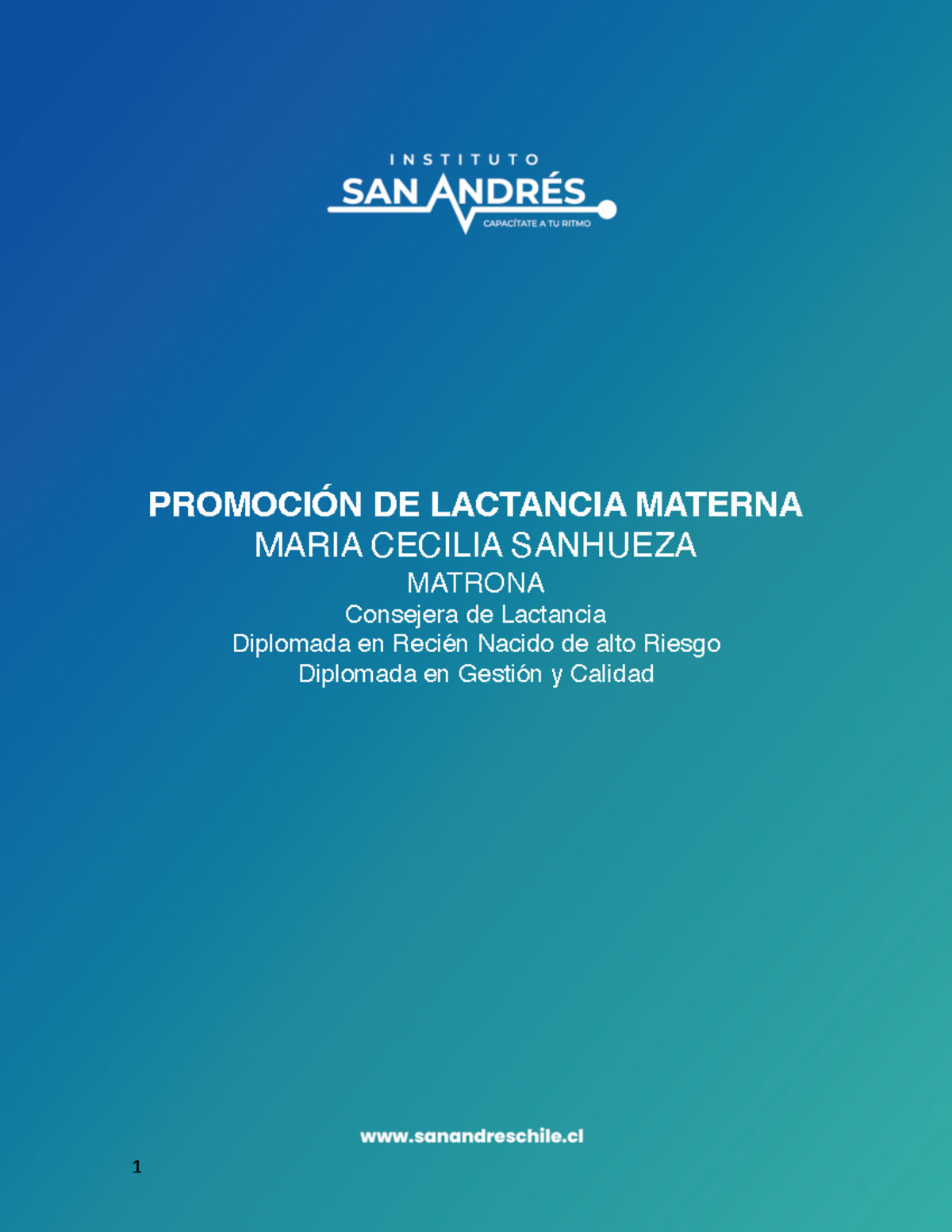 INSTITUTO
SAN ANDRÉS
CAPACÍTATE A TU RITMO

PROMOCIÓN DE LACTANCIA MATERNA
MARIA CECILIA SANHUEZA
MATRONA
Consejera de Lactancia
Diplomada en Recién Nacido de alto Riesgo
Diplomada en Gestión y Calidad

www.sanandreschile.cl

1